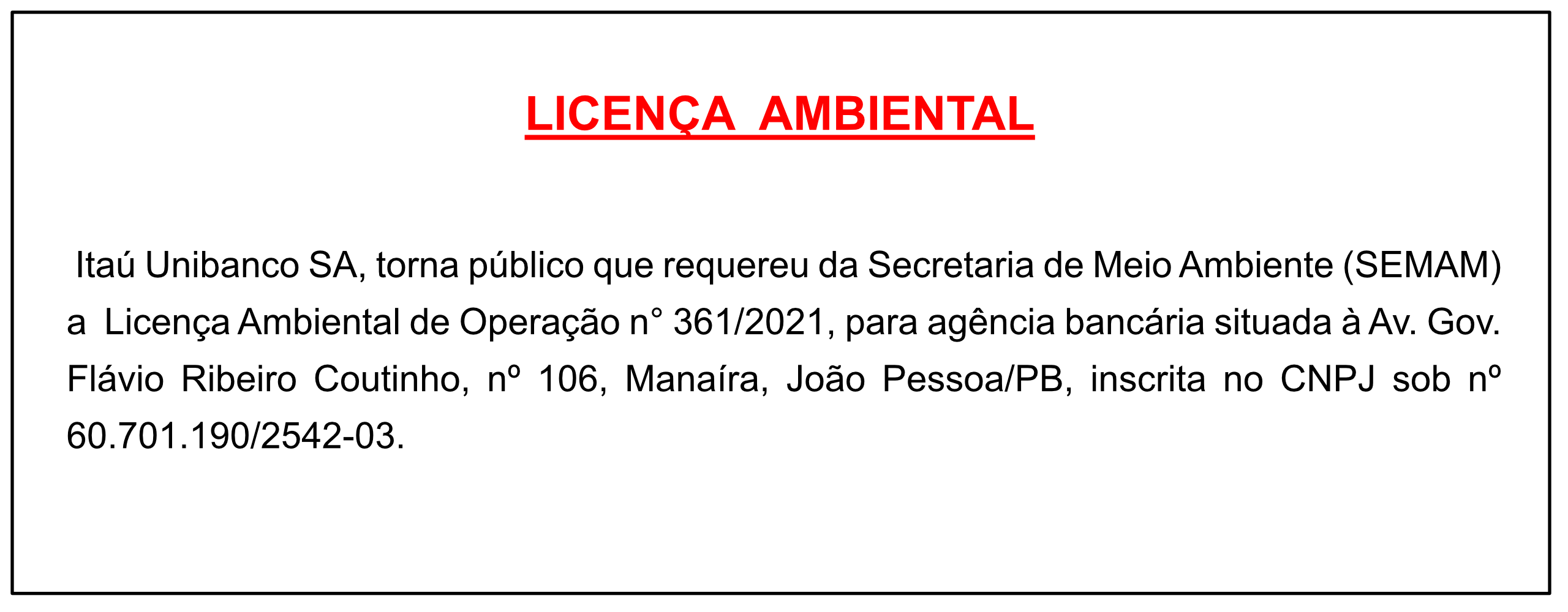 LICENÇA AMBIENTAL

Itaú Unibanco SA, torna público que requereu da Secretaria de Meio Ambiente (SEMAM) a Licença Ambiental de Operação n° 361/2021, para agência bancária situada à Av. Gov. Flávio Ribeiro Coutinho, nº 106, Manaíra, João Pessoa/PB, inscrita no CNPJ sob nº 60.701.190/2542-03.